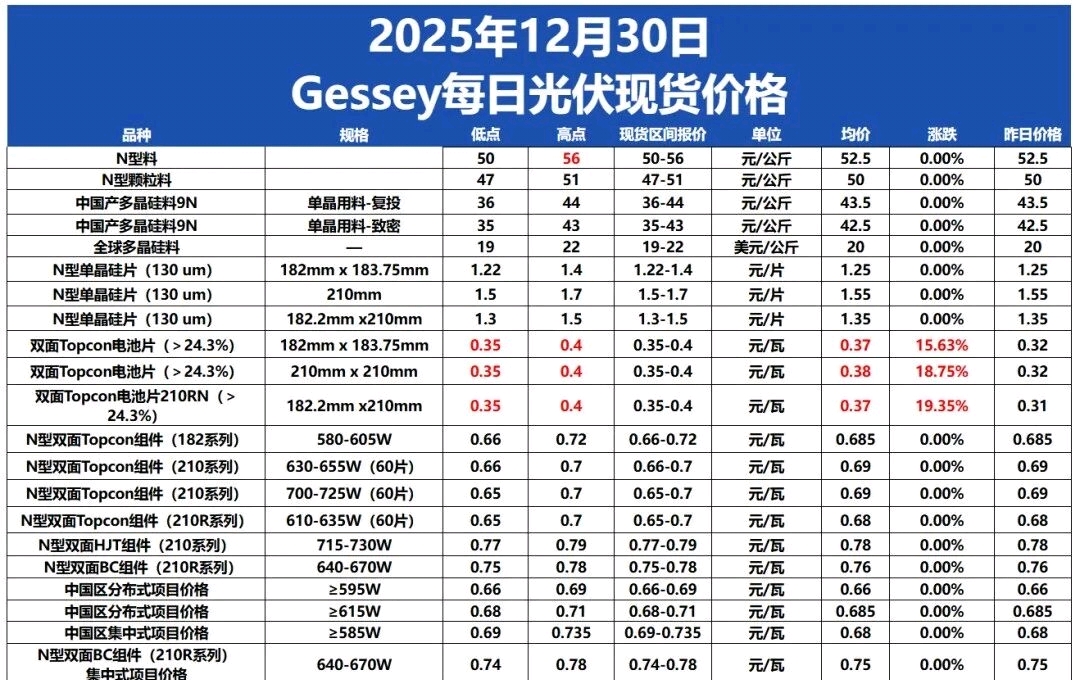 2025年12月30日
Gessey每日光伏现货价格

| 品种 | 规格 | 低点 | 高点 | 现货区间报价 | 单位 | 均价 | 涨跌 | 昨日价格 |
|---|---|---|---|---|---|---|---|---|
| N型料 |  | 50 | 56 | 50-56 | 元/公斤 | 52.5 | 0.00% | 52.5 |
| N型颗粒料 |  | 47 | 51 | 47-51 | 元/公斤 | 50 | 0.00% | 50 |
| 中国产多晶硅料9N | 单晶用料-复投 | 36 | 44 | 36-44 | 元/公斤 | 43.5 | 0.00% | 43.5 |
| 中国产多晶硅料9N | 单晶用料-致密 | 35 | 43 | 35-43 | 元/公斤 | 42.5 | 0.00% | 42.5 |
| 全球多晶硅料 | — | 19 | 22 | 19-22 | 美元/公斤 | 20 | 0.00% | 20 |
| N型单晶硅片（130 um） | 182mm x 183.75mm | 1.22 | 1.4 | 1.22-1.4 | 元/片 | 1.25 | 0.00% | 1.25 |
| N型单晶硅片（130 um） | 210mm | 1.5 | 1.7 | 1.5-1.7 | 元/片 | 1.55 | 0.00% | 1.55 |
| N型单晶硅片（130 um） | 182.2mm x210mm | 1.3 | 1.5 | 1.3-1.5 | 元/片 | 1.35 | 0.00% | 1.35 |
| 双面Topcon电池片（＞24.3%） | 182mm x 183.75mm | 0.35 | 0.4 | 0.35-0.4 | 元/瓦 | 0.37 | 15.63% | 0.32 |
| 双面Topcon电池片（＞24.3%） | 210mm x 210mm | 0.35 | 0.4 | 0.35-0.4 | 元/瓦 | 0.38 | 18.75% | 0.32 |
| 双面Topcon电池片210RN（＞24.3%） | 182.2mm x210mm | 0.35 | 0.4 | 0.35-0.4 | 元/瓦 | 0.37 | 19.35% | 0.31 |
| N型双面Topcon组件（182系列） | 580-605W | 0.66 | 0.72 | 0.66-0.72 | 元/瓦 | 0.685 | 0.00% | 0.685 |
| N型双面Topcon组件（210系列） | 630-655W（60片） | 0.66 | 0.7 | 0.66-0.7 | 元/瓦 | 0.69 | 0.00% | 0.69 |
| N型双面Topcon组件（210系列） | 700-725W（60片） | 0.65 | 0.7 | 0.65-0.7 | 元/瓦 | 0.69 | 0.00% | 0.69 |
| N型双面Topcon组件（210R系列） | 610-635W（60片） | 0.65 | 0.7 | 0.65-0.7 | 元/瓦 | 0.68 | 0.00% | 0.68 |
| N型双面HJT组件（210系列） | 715-730W | 0.77 | 0.79 | 0.77-0.79 | 元/瓦 | 0.78 | 0.00% | 0.78 |
| N型双面BC组件（210R系列） | 640-670W | 0.75 | 0.78 | 0.75-0.78 | 元/瓦 | 0.76 | 0.00% | 0.76 |
| 中国区分布式项目价格 | ≥595W | 0.66 | 0.69 | 0.66-0.69 | 元/瓦 | 0.66 | 0.00% | 0.66 |
| 中国区分布式项目价格 | ≥615W | 0.68 | 0.71 | 0.68-0.71 | 元/瓦 | 0.685 | 0.00% | 0.685 |
| 中国区集中式项目价格 | ≥585W | 0.69 | 0.735 | 0.69-0.735 | 元/瓦 | 0.68 | 0.00% | 0.68 |
| N型双面BC组件（210R系列）集中式项目价格 | 640-670W | 0.74 | 0.78 | 0.74-0.78 | 元/瓦 | 0.75 | 0.00% | 0.75 |